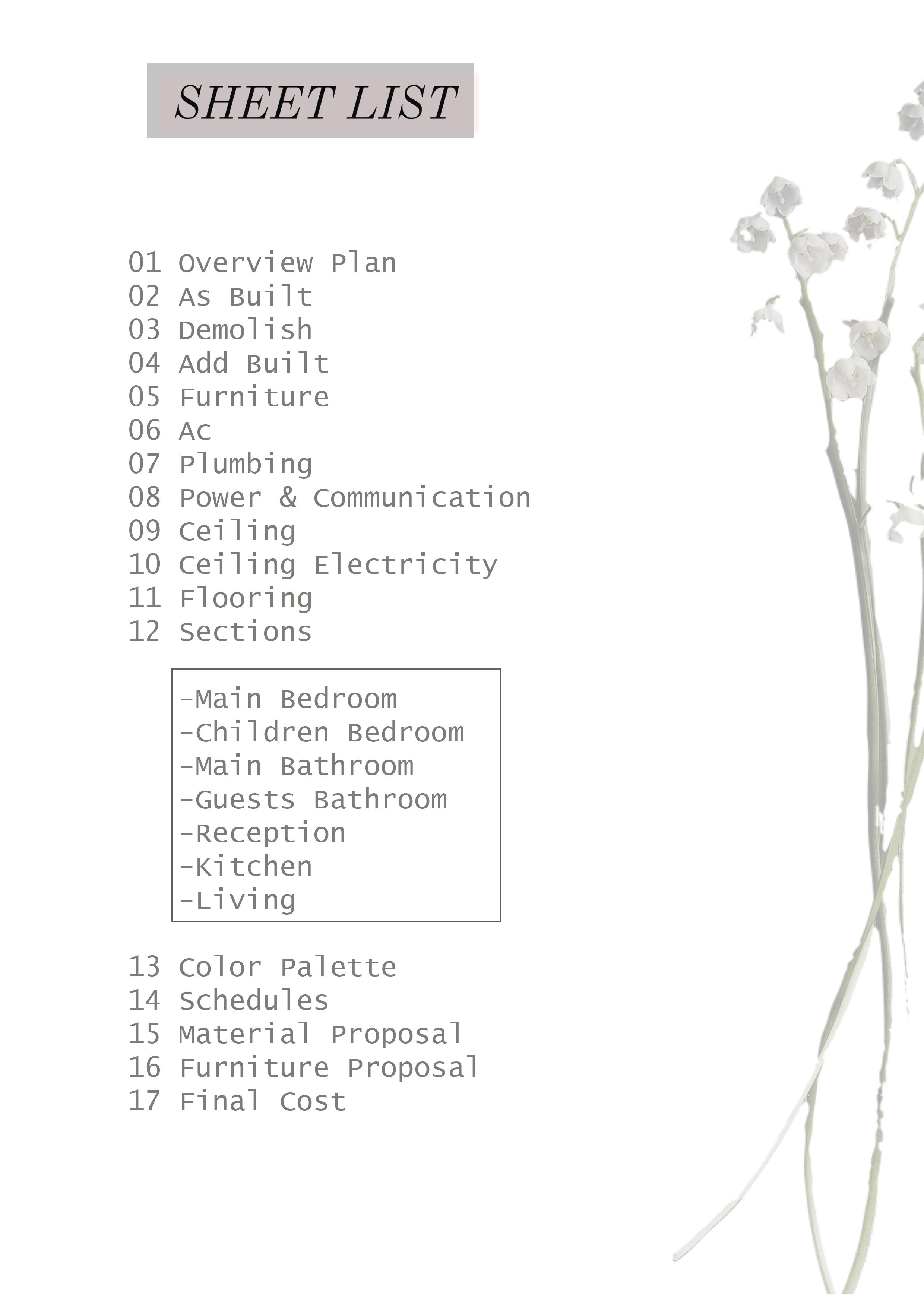 SHEET LIST

01 Overview Plan
02 As Built
03 Demolish
04 Add Built
05 Furniture
06 Ac
07 Plumbing
08 Power & Communication
09 Ceiling
10 Ceiling Electricity
11 Flooring
12 Sections

-Main Bedroom
-Children Bedroom
-Main Bathroom
-Guests Bathroom
-Reception
-Kitchen
-Living

13 Color Palette
14 Schedules
15 Material Proposal
16 Furniture Proposal
17 Final Cost